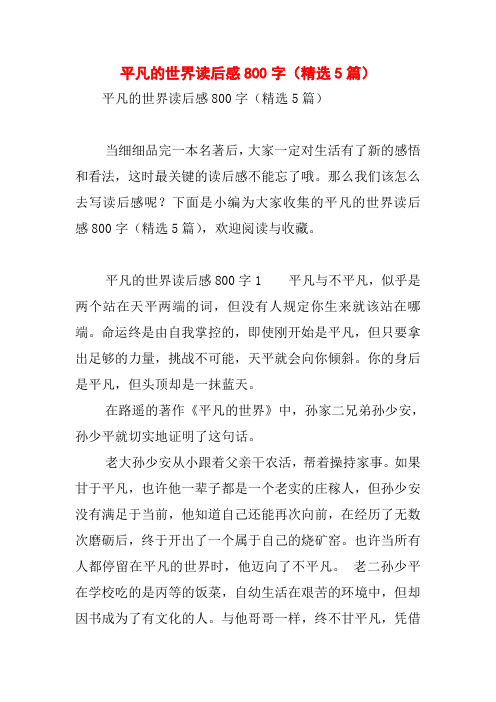 平凡的世界读后感800字（精选5篇）

平凡的世界读后感800字（精选5篇）

当细细品完一本名著后，大家一定对生活有了新的感悟和看法，这时最关键的读后感不能忘了哦。那么我们该怎么去写读后感呢？下面是小编为大家收集的平凡的世界读后感800字（精选5篇），欢迎阅读与收藏。

平凡的世界读后感800字1　　平凡与不平凡，似乎是两个站在天平两端的词，但没有人规定你生来就该站在哪端。命运终是由自我掌控的，即使刚开始是平凡，但只要拿出足够的力量，挑战不可能，天平就会向你倾斜。你的身后是平凡，但头顶却是一抹蓝天。

在路遥的著作《平凡的世界》中，孙家二兄弟孙少安，孙少平就切实地证明了这句话。

老大孙少安从小跟着父亲干农活，帮着操持家事。如果甘于平凡，也许他一辈子都是一个老实的庄稼人，但孙少安没有满足于当前，他知道自己还能再次向前，在经历了无数次磨砺后，终于开出了一个属于自己的烧矿窑。也许当所有人都停留在平凡的世界时，他迈向了不平凡。　老二孙少平在学校吃的是丙等的饭菜，自幼生活在艰苦的环境中，但却因书成为了有文化的人。与他哥哥一样，终不甘平凡，凭借